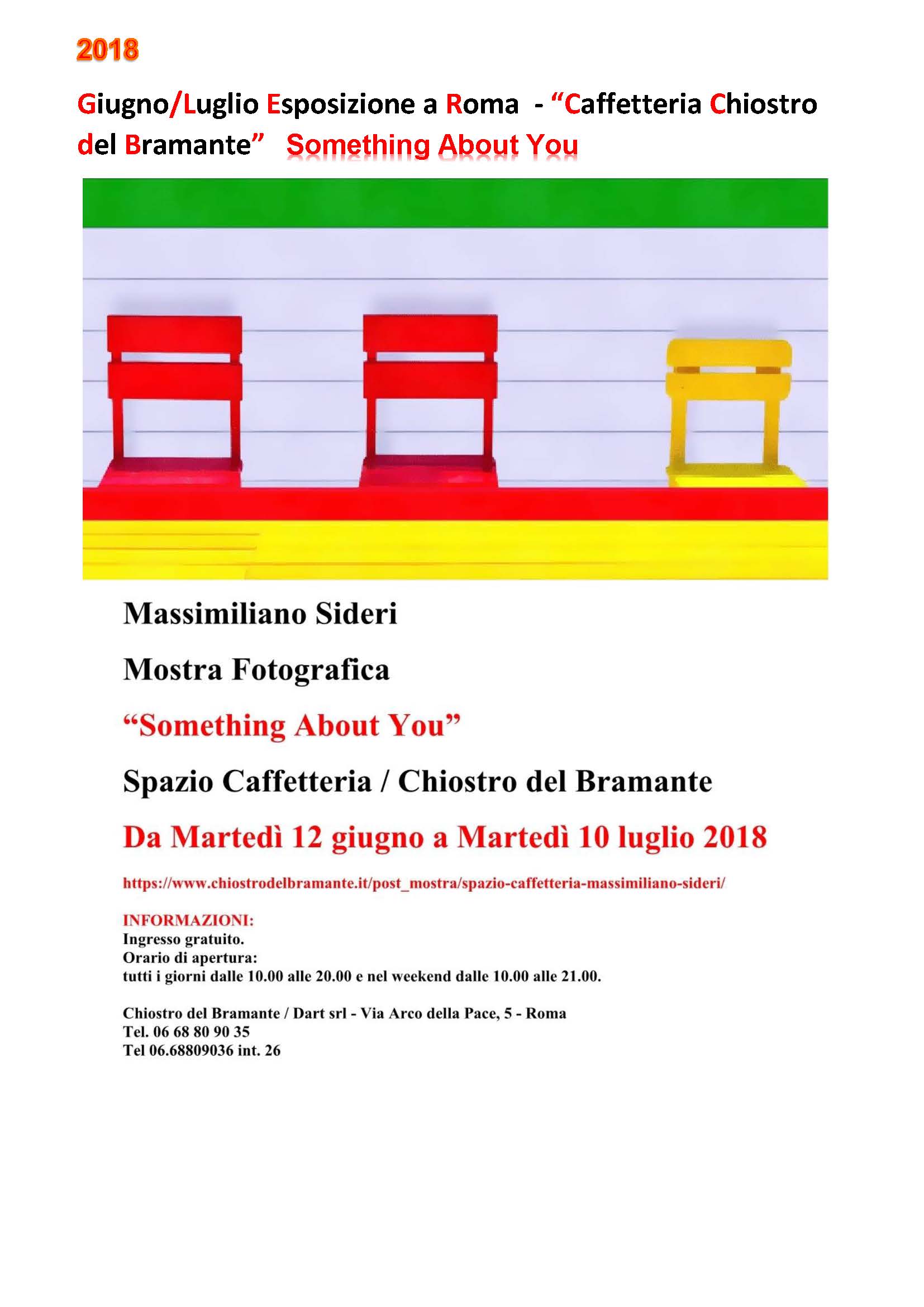 2018

Giugno/Luglio Esposizione a Roma - “Caffetteria Chiostro del Bramante” Something About You

Massimiliano Sideri

Mostra Fotografica

“Something About You”

Spazio Caffetteria / Chiostro del Bramante

Da Martedì 12 giugno a Martedì 10 luglio 2018

https://www.chiostrodelbramante.it/post_mostra/spazio-caffetteria-massimiliano-sideri/

INFORMAZIONI:
Ingresso gratuito.
Orario di apertura:
tutti i giorni dalle 10.00 alle 20.00 e nel weekend dalle 10.00 alle 21.00.

Chiostro del Bramante / Dart srl - Via Arco della Pace, 5 - Roma
Tel. 06 68 80 90 35
Tel 06.68809036 int. 26